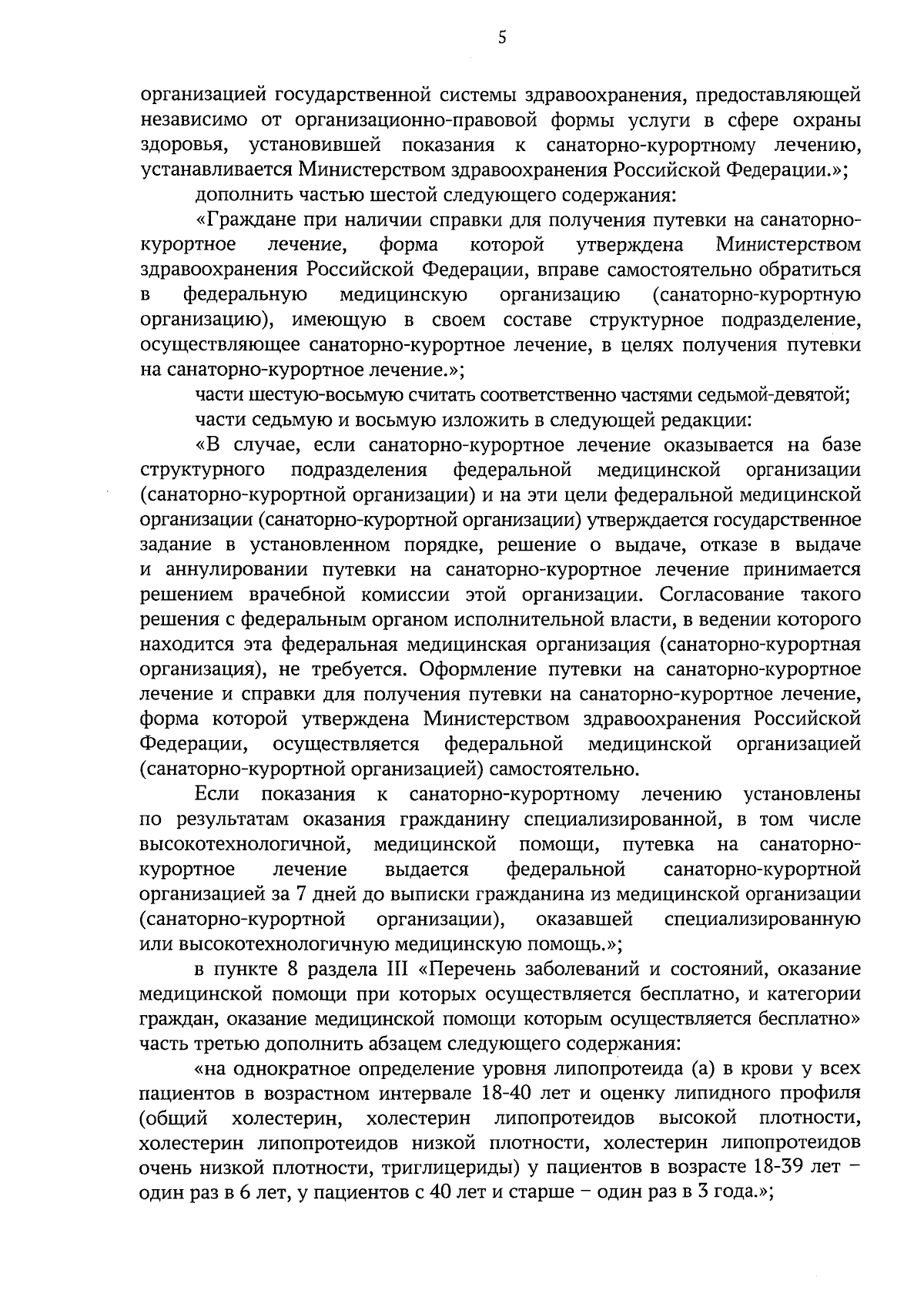 5

организацией государственной системы здравоохранения, предоставляющей независимо от организационно-правовой формы услуги в сфере охраны здоровья, установившей показания к санаторно-курортному лечению, устанавливается Министерством здравоохранения Российской Федерации.»;

дополнить частью шестой следующего содержания:

«Граждане при наличии справки для получения путевки на санаторно-курортное лечение, форма которой утверждена Министерством здравоохранения Российской Федерации, вправе самостоятельно обратиться в федеральную медицинскую организацию (санаторно-курортную организацию), имеющую в своем составе структурное подразделение, осуществляющее санаторно-курортное лечение, в целях получения путевки на санаторно-курортное лечение.»;

части шестую-восьмую считать соответственно частями седьмой-девятой;

части седьмую и восьмую изложить в следующей редакции:

«В случае, если санаторно-курортное лечение оказывается на базе структурного подразделения федеральной медицинской организации (санаторно-курортной организации) и на эти цели федеральной медицинской организации (санаторно-курортной организации) утверждается государственное задание в установленном порядке, решение о выдаче, отказе в выдаче и аннулировании путевки на санаторно-курортное лечение принимается решением врачебной комиссии этой организации. Согласование такого решения с федеральным органом исполнительной власти, в ведении которого находится эта федеральная медицинская организация (санаторно-курортная организация), не требуется. Оформление путевки на санаторно-курортное лечение и справки для получения путевки на санаторно-курортное лечение, форма которой утверждена Министерством здравоохранения Российской Федерации, осуществляется федеральной медицинской организацией (санаторно-курортной организацией) самостоятельно.

Если показания к санаторно-курортному лечению установлены по результатам оказания гражданину специализированной, в том числе высокотехнологичной, медицинской помощи, путевка на санаторно-курортное лечение выдается федеральной санаторно-курортной организацией за 7 дней до выписки гражданина из медицинской организации (санаторно-курортной организации), оказавшей специализированную или высокотехнологичную медицинскую помощь.»;

в пункте 8 раздела III «Перечень заболеваний и состояний, оказание медицинской помощи при которых осуществляется бесплатно, и категории граждан, оказание медицинской помощи которым осуществляется бесплатно» часть третью дополнить абзацем следующего содержания:

«на однократное определение уровня липопротеида (а) в крови у всех пациентов в возрастном интервале 18-40 лет и оценку липидного профиля (общий холестерин, холестерин липопротеидов высокой плотности, холестерин липопротеидов низкой плотности, холестерин липопротеидов очень низкой плотности, триглицериды) у пациентов в возрасте 18-39 лет – один раз в 6 лет, у пациентов с 40 лет и старше – один раз в 3 года.»;